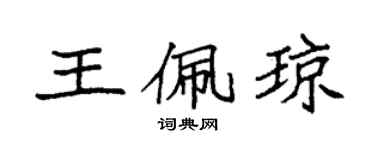 王佩琼

词典网